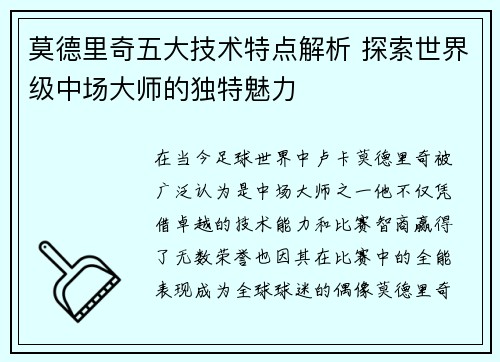 莫德里奇五大技术特点解析 探索世界级中场大师的独特魅力

在当今足球世界中卢卡莫德里奇被广泛认为是中场大师之一他不仅凭借卓越的技术能力和比赛智商赢得了无数荣誉也因其在比赛中的全能表现成为全球球迷的偶像莫德里奇